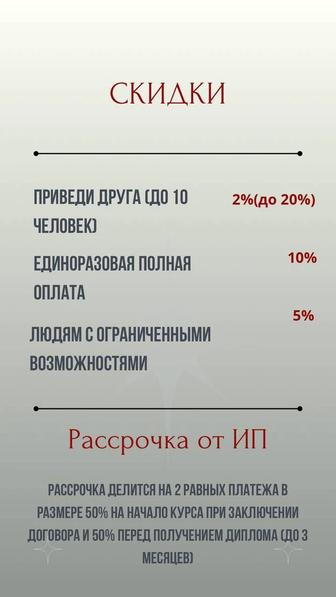 СКИДКИ

ПРИВЕДИ ДРУГА (ДО 10 ЧЕЛОВЕК)

2%(до 20%)

ЕДИНОРАЗОВАЯ ПОЛНАЯ ОПЛАТА

10%

ЛЮДЯМ С ОГРАНИЧЕННЫМИ ВОЗМОЖНОСТЯМИ

5%

Рассрочка от ИП

РАССРОЧКА ДЕЛИТСЯ НА 2 РАВНЫХ ПЛАТЕЖА В РАЗМЕРЕ 50% НА НАЧАЛО КУРСА ПРИ ЗАКЛЮЧЕНИИ ДОГОВОРА И 50% ПЕРЕД ПОЛУЧЕНИЕМ ДИПЛОМА (ДО 3 МЕСЯЦЕВ)